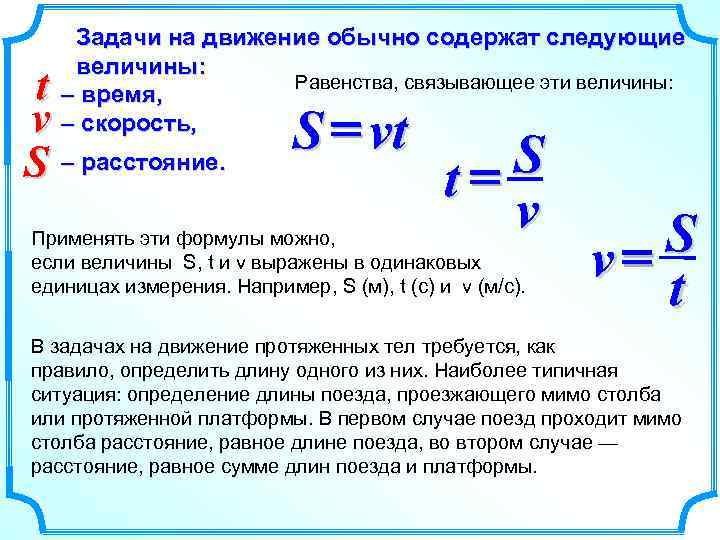 Задачи на движение обычно содержат следующие величины:

$t$ – время,
$v$ – скорость,
$S$ – расстояние.

Равенства, связывающее эти величины:

$S = vt$

$t = \frac{S}{v}$

$v = \frac{S}{t}$

Применять эти формулы можно, если величины S, t и v выражены в одинаковых единицах измерения. Например, S (м), t (с) и v (м/с).

В задачах на движение протяженных тел требуется, как правило, определить длину одного из них. Наиболее типичная ситуация: определение длины поезда, проезжающего мимо столба или протяженной платформы. В первом случае поезд проходит мимо столба расстояние, равное длине поезда, во втором случае — расстояние, равное сумме длин поезда и платформы.